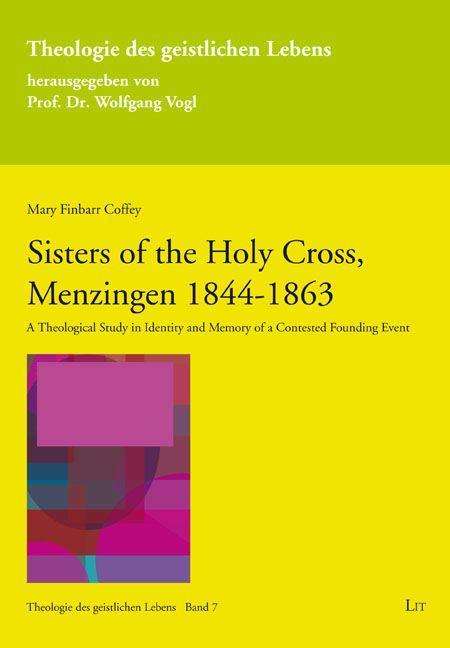 Theologie des geistlichen Lebens
herausgegeben von
Prof. Dr. Wolfgang Vogl

Mary Finbarr Coffey

Sisters of the Holy Cross, Menzingen 1844-1863

A Theological Study in Identity and Memory of a Contested Founding Event

Theologie des geistlichen Lebens Band 7

LIT